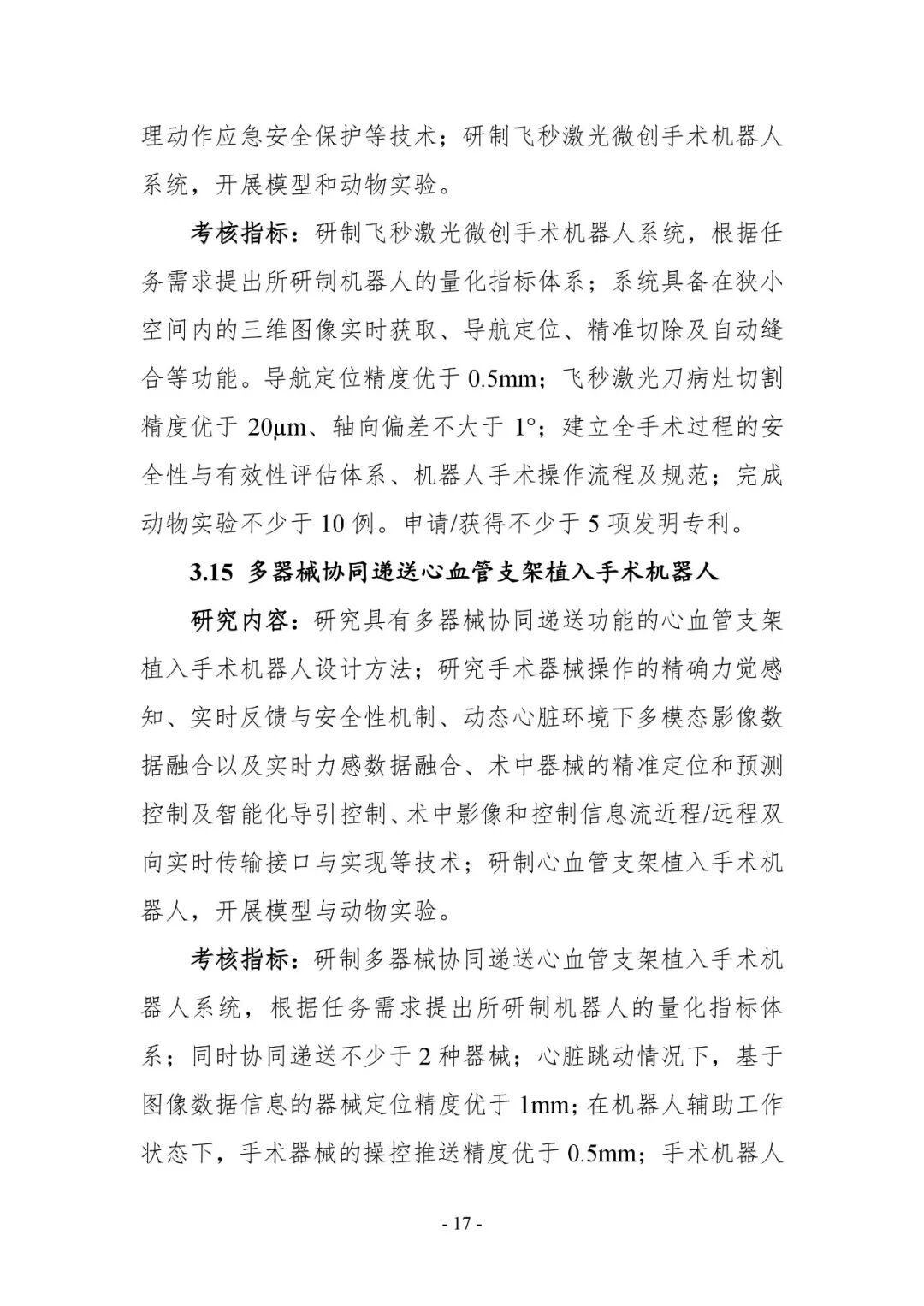 理动作应急安全保护等技术；研制飞秒激光微创手术机器人系统，开展模型和动物实验。

考核指标：研制飞秒激光微创手术机器人系统，根据任务需求提出所研制机器人的量化指标体系；系统具备在狭小空间内的三维图像实时获取、导航定位、精准切除及自动缝合等功能。导航定位精度优于 0.5mm；飞秒激光刀病灶切割精度优于 20μm、轴向偏差不大于 1°；建立全手术过程的安全性与有效性评估体系、机器人手术操作流程及规范；完成动物实验不少于 10 例。申请/获得不少于 5 项发明专利。

3.15 多器械协同递送心血管支架植入手术机器人

研究内容：研究具有多器械协同递送功能的心血管支架植入手术机器人设计方法；研究手术器械操作的精确力觉感知、实时反馈与安全性机制、动态心脏环境下多模态影像数据融合以及实时力感数据融合、术中器械的精准定位和预测控制及智能化导引控制、术中影像和控制信息流近程/远程双向实时传输接口与实现等技术；研制心血管支架植入手术机器人，开展模型与动物实验。

考核指标：研制多器械协同递送心血管支架植入手术机器人系统，根据任务需求提出所研制机器人的量化指标体系；同时协同递送不少于 2 种器械；心脏跳动情况下，基于图像数据信息的器械定位精度优于 1mm；在机器人辅助工作状态下，手术器械的操控推送精度优于 0.5mm；手术机器人

- 17 -